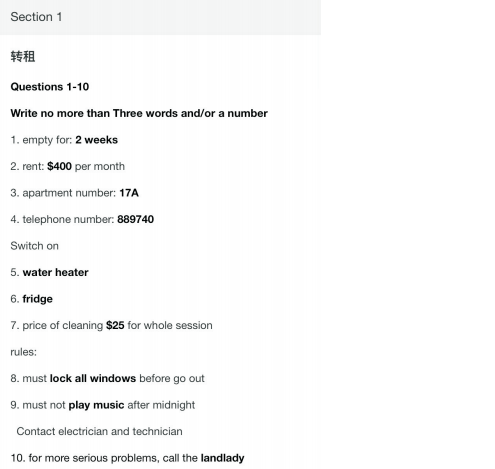 Section 1

转租

Questions 1-10

Write no more than Three words and/or a number

1. empty for: 2 weeks

2. rent: $400 per month

3. apartment number: 17A

4. telephone number: 889740

Switch on

5. water heater

6. fridge

7. price of cleaning $25 for whole session

rules:

8. must lock all windows before go out

9. must not play music after midnight

Contact electrician and technician

10. for more serious problems, call the landlady